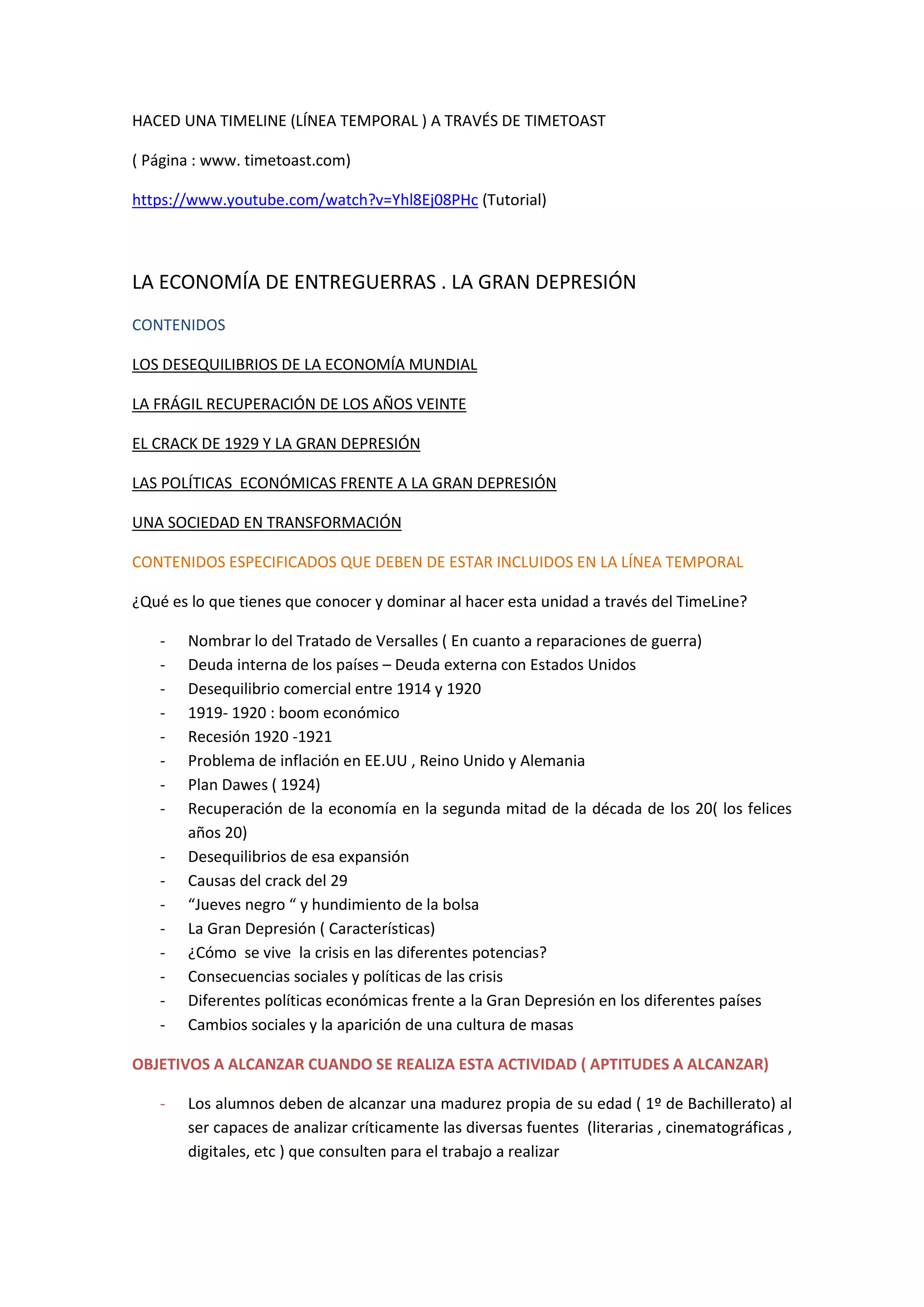 HACED UNA TIMELINE (LÍNEA TEMPORAL ) A TRAVÉS DE TIMETOAST

( Página : www. timetoast.com)

https://www.youtube.com/watch?v=Yhl8Ej08PHc (Tutorial)

LA ECONOMÍA DE ENTREGUERRAS . LA GRAN DEPRESIÓN

CONTENIDOS

LOS DESEQUILIBRIOS DE LA ECONOMÍA MUNDIAL

LA FRÁGIL RECUPERACIÓN DE LOS AÑOS VEINTE

EL CRACK DE 1929 Y LA GRAN DEPRESIÓN

LAS POLÍTICAS ECONÓMICAS FRENTE A LA GRAN DEPRESIÓN

UNA SOCIEDAD EN TRANSFORMACIÓN

CONTENIDOS ESPECIFICADOS QUE DEBEN DE ESTAR INCLUIDOS EN LA LÍNEA TEMPORAL

¿Qué es lo que tienes que conocer y dominar al hacer esta unidad a través del TimeLine?

- Nombrar lo del Tratado de Versalles ( En cuanto a reparaciones de guerra)
- Deuda interna de los países – Deuda externa con Estados Unidos
- Desequilibrio comercial entre 1914 y 1920
- 1919- 1920 : boom económico
- Recesión 1920 -1921
- Problema de inflación en EE.UU , Reino Unido y Alemania
- Plan Dawes ( 1924)
- Recuperación de la economía en la segunda mitad de la década de los 20( los felices años 20)
- Desequilibrios de esa expansión
- Causas del crack del 29
- “Jueves negro “ y hundimiento de la bolsa
- La Gran Depresión ( Características)
- ¿Cómo se vive la crisis en las diferentes potencias?
- Consecuencias sociales y políticas de las crisis
- Diferentes políticas económicas frente a la Gran Depresión en los diferentes países
- Cambios sociales y la aparición de una cultura de masas

OBJETIVOS A ALCANZAR CUANDO SE REALIZA ESTA ACTIVIDAD ( APTITUDES A ALCANZAR)

- Los alumnos deben de alcanzar una madurez propia de su edad ( 1º de Bachillerato) al ser capaces de analizar críticamente las diversas fuentes (literarias , cinematográficas , digitales, etc ) que consulten para el trabajo a realizar